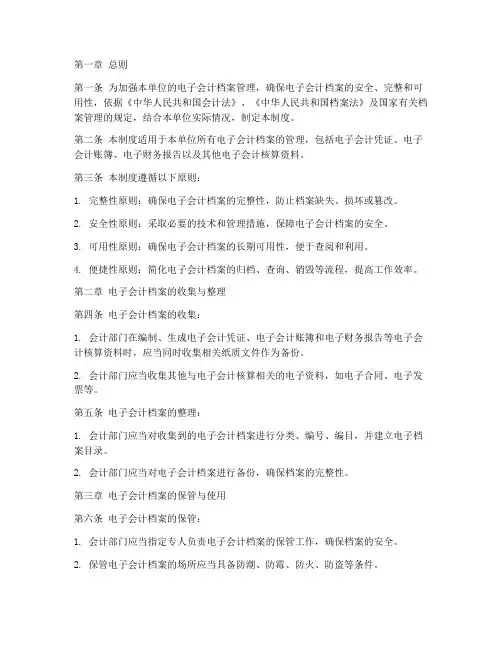 第一章 总则

第一条 为加强本单位的电子会计档案管理，确保电子会计档案的安全、完整和可用性，依据《中华人民共和国会计法》、《中华人民共和国档案法》及国家有关档案管理的规定，结合本单位实际情况，制定本制度。

第二条 本制度适用于本单位所有电子会计档案的管理，包括电子会计凭证、电子会计账簿、电子财务报告以及其他电子会计核算资料。

第三条 本制度遵循以下原则：

1. 完整性原则：确保电子会计档案的完整性，防止档案缺失、损坏或篡改。

2. 安全性原则：采取必要的技术和管理措施，保障电子会计档案的安全。

3. 可用性原则：确保电子会计档案的长期可用性，便于查阅和利用。

4. 便捷性原则：简化电子会计档案的归档、查询、销毁等流程，提高工作效率。

第二章 电子会计档案的收集与整理

第四条 电子会计档案的收集：

1. 会计部门在编制、生成电子会计凭证、电子会计账簿和电子财务报告等电子会计核算资料时，应当同时收集相关纸质文件作为备份。

2. 会计部门应当收集其他与电子会计核算相关的电子资料，如电子合同、电子发票等。

第五条 电子会计档案的整理：

1. 会计部门应当对收集到的电子会计档案进行分类、编号、编目，并建立电子档案目录。

2. 会计部门应当对电子会计档案进行备份，确保档案的完整性。

第三章 电子会计档案的保管与使用

第六条 电子会计档案的保管：

1. 会计部门应当指定专人负责电子会计档案的保管工作，确保档案的安全。

2. 保管电子会计档案的场所应当具备防潮、防霉、防火、防盗等条件。